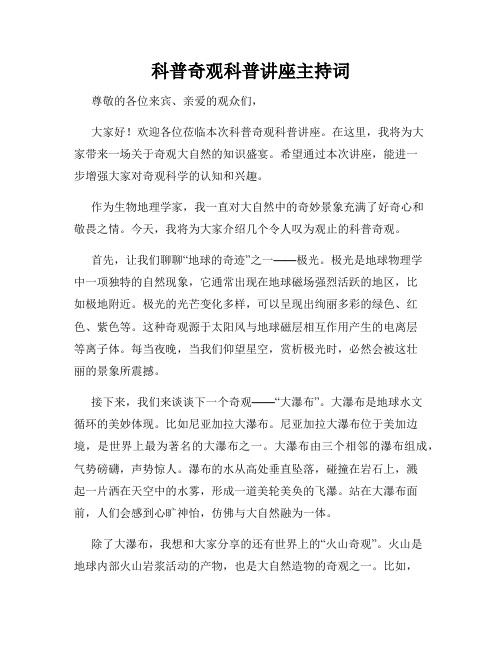 科普奇观科普讲座主持词

尊敬的各位来宾、亲爱的观众们，

大家好！欢迎各位莅临本次科普奇观科普讲座。在这里，我将为大家带来一场关于奇观大自然的知识盛宴。希望通过本次讲座，能进一步增强大家对奇观科学的认知和兴趣。

作为生物地理学家，我一直对大自然中的奇妙景象充满了好奇心和敬畏之情。今天，我将为大家介绍几个令人叹为观止的科普奇观。

首先，让我们聊聊“地球的奇迹”之一——极光。极光是地球物理学中一项独特的自然现象，它通常出现在地球磁场强烈活跃的地区，比如极地附近。极光的光芒变化多样，可以呈现出绚丽多彩的绿色、红色、紫色等。这种奇观源于太阳风与地球磁层相互作用产生的电离层等离子体。每当夜晚，当我们仰望星空，赏析极光时，必然会被这壮丽的景象所震撼。

接下来，我们来谈谈下一个奇观——“大瀑布”。大瀑布是地球水文循环的美妙体现。比如尼亚加拉大瀑布。尼亚加拉大瀑布位于美加边境，是世界上最为著名的大瀑布之一。大瀑布由三个相邻的瀑布组成，气势磅礴，声势惊人。瀑布的水从高处垂直坠落，碰撞在岩石上，溅起一片洒在天空中的水雾，形成一道美轮美奂的飞瀑。站在大瀑布面前，人们会感到心旷神怡，仿佛与大自然融为一体。

除了大瀑布，我想和大家分享的还有世界上的“火山奇观”。火山是地球内部火山岩浆活动的产物，也是大自然造物的奇观之一。比如，